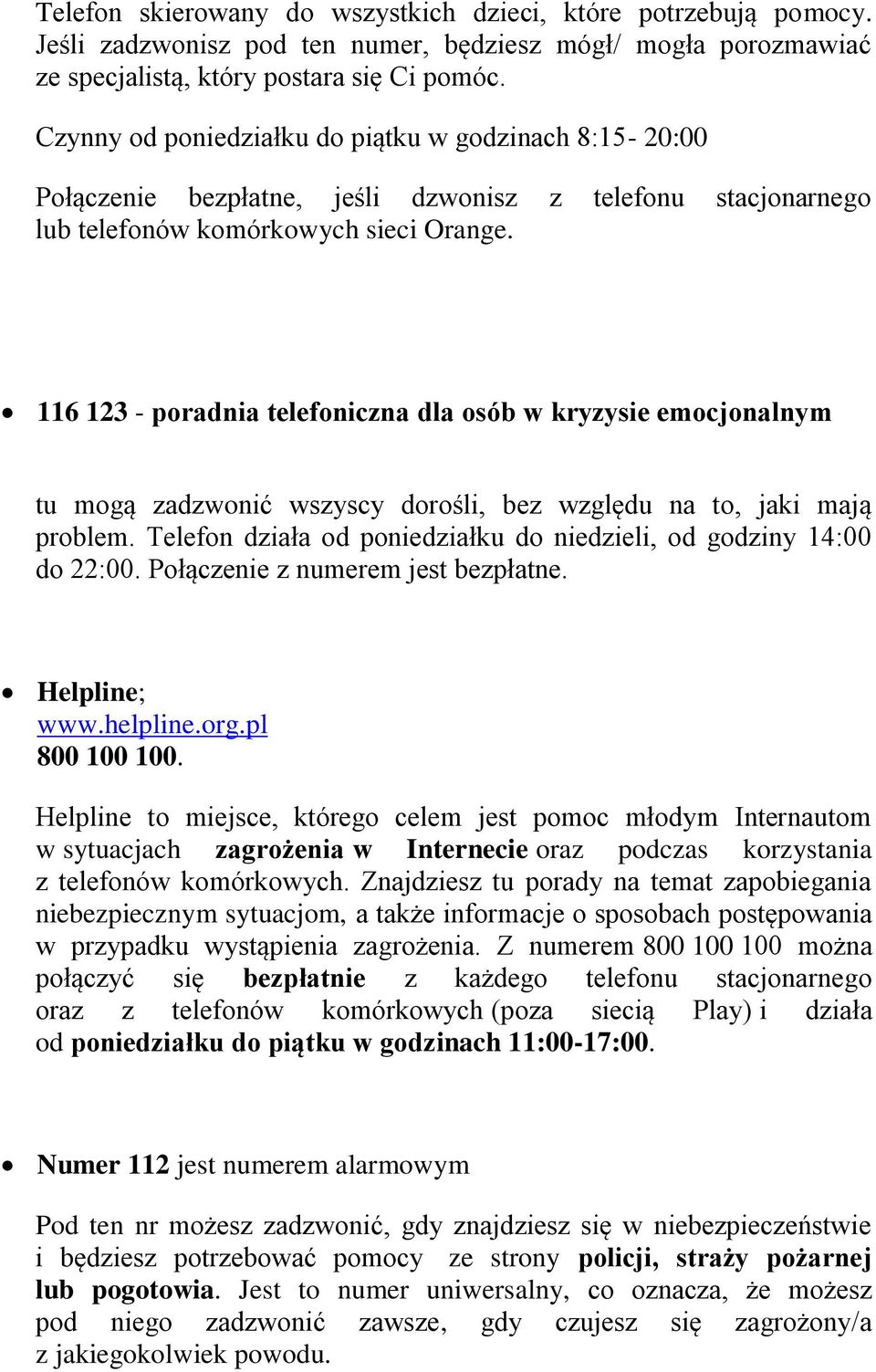 Telefon skierowany do wszystkich dzieci, które potrzebują pomocy. Jeśli zadzwonisz pod ten numer, będziesz mógł/ mogła porozmawiać ze specjalistą, który postara się Ci pomóc.

Czynny od poniedziałku do piątku w godzinach 8:15- 20:00

Połączenie bezpłatne, jeśli dzwonisz z telefonu stacjonarnego lub telefonów komórkowych sieci Orange.

• 116 123 - poradnia telefoniczna dla osób w kryzysie emocjonalnym

tu mogą zadzwonić wszyscy dorośli, bez względu na to, jaki mają problem. Telefon działa od poniedziałku do niedzieli, od godziny 14:00 do 22:00. Połączenie z numerem jest bezpłatne.

• Helpline;
www.helpline.org.pl
800 100 100.

Helpline to miejsce, którego celem jest pomoc młodym Internautom w sytuacjach zagrożenia w Internecie oraz podczas korzystania z telefonów komórkowych. Znajdziesz tu porady na temat zapobiegania niebezpiecznym sytuacjom, a także informacje o sposobach postępowania w przypadku wystąpienia zagrożenia. Z numerem 800 100 100 można połączyć się bezpłatnie z każdego telefonu stacjonarnego oraz z telefonów komórkowych (poza siecią Play) i działa od poniedziałku do piątku w godzinach 11:00-17:00.

• Numer 112 jest numerem alarmowym

Pod ten nr możesz zadzwonić, gdy znajdziesz się w niebezpieczeństwie i będziesz potrzebować pomocy ze strony policji, straży pożarnej lub pogotowia. Jest to numer uniwersalny, co oznacza, że możesz pod niego zadzwonić zawsze, gdy czujesz się zagrożony/a z jakiegokolwiek powodu.